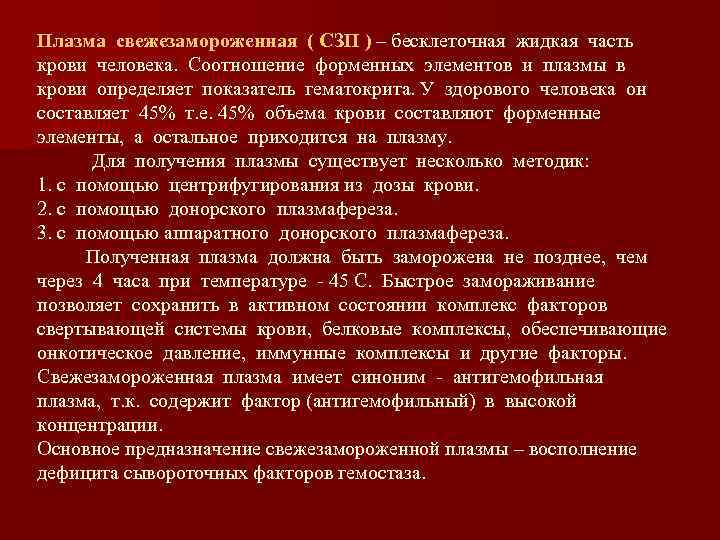 Плазма свежезамороженная ( СЗП ) – бесклеточная жидкая часть крови человека. Соотношение форменных элементов и плазмы в крови определяет показатель гематокрита. У здорового человека он составляет 45% т.е. 45% объема крови составляют форменные элементы, а остальное приходится на плазму.

Для получения плазмы существует несколько методик:
1. с помощью центрифугирования из дозы крови.
2. с помощью донорского плазмафереза.
3. с помощью аппаратного донорского плазмафереза.

Полученная плазма должна быть заморожена не позднее, чем через 4 часа при температуре - 45 С. Быстрое замораживание позволяет сохранить в активном состоянии комплекс факторов свертывающей системы крови, белковые комплексы, обеспечивающие онкотическое давление, иммунные комплексы и другие факторы. Свежезамороженная плазма имеет синоним - антигемофильная плазма, т.к. содержит фактор (антигемофильный) в высокой концентрации.
Основное предназначение свежезамороженной плазмы – восполнение дефицита сывороточных факторов гемостаза.